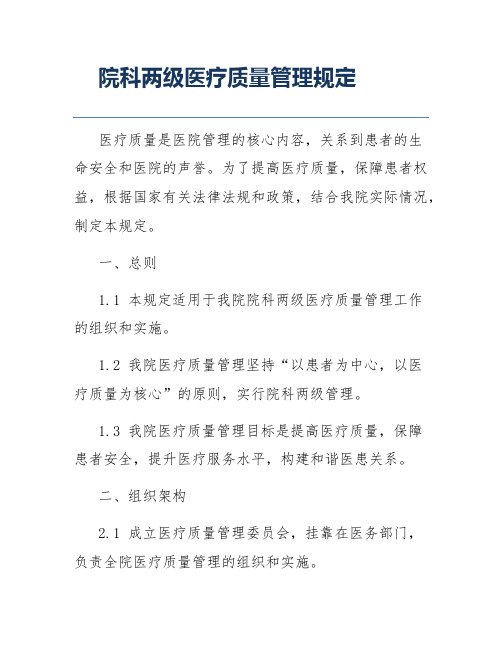 院科两级医疗质量管理规定

医疗质量是医院管理的核心内容，关系到患者的生命安全和医院的声誉。为了提高医疗质量，保障患者权益，根据国家有关法律法规和政策，结合我院实际情况，制定本规定。

一、总则

1.1 本规定适用于我院院科两级医疗质量管理工作的组织和实施。

1.2 我院医疗质量管理坚持“以患者为中心，以医疗质量为核心”的原则，实行院科两级管理。

1.3 我院医疗质量管理目标是提高医疗质量，保障患者安全，提升医疗服务水平，构建和谐医患关系。

二、组织架构

2.1 成立医疗质量管理委员会，挂靠在医务部门，负责全院医疗质量管理的组织和实施。